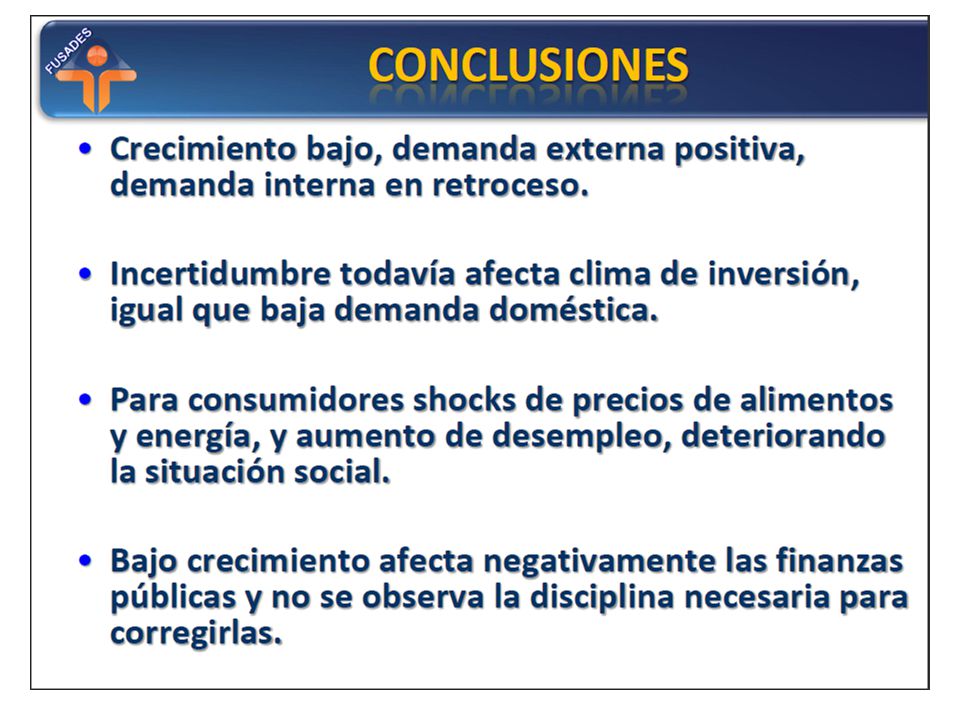 FUSADES

CONCLUSIONES

• Crecimiento bajo, demanda externa positiva, demanda interna en retroceso.

• Incertidumbre todavía afecta clima de inversión, igual que baja demanda doméstica.

• Para consumidores shocks de precios de alimentos y energía, y aumento de desempleo, deteriorando la situación social.

• Bajo crecimiento afecta negativamente las finanzas públicas y no se observa la disciplina necesaria para corregirlas.